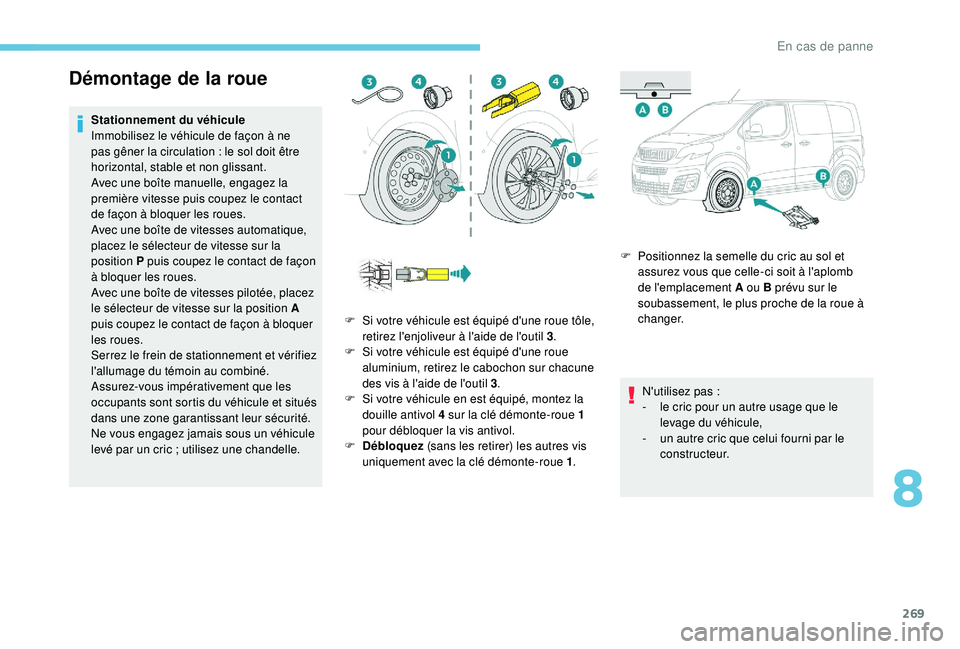 En cas de panne

Démontage de la roue

Stationnement du véhicule
Immobilisez le véhicule de façon à ne pas gêner la circulation : le sol doit être horizontal, stable et non glissant.
Avec une boîte manuelle, engagez la première vitesse puis coupez le contact de façon à bloquer les roues.
Avec une boîte de vitesses automatique, placez le sélecteur de vitesse sur la position P puis coupez le contact de façon à bloquer les roues.
Avec une boîte de vitesses pilotée, placez le sélecteur de vitesse sur la position A puis coupez le contact de façon à bloquer les roues.
Serrez le frein de stationnement et vérifiez l'allumage du témoin au combiné.
Assurez-vous impérativement que les occupants sont sortis du véhicule et situés dans une zone garantissant leur sécurité.
Ne vous engagez jamais sous un véhicule levé par un cric ; utilisez une chandelle.

3 4 3 4
1 1

F Si votre véhicule est équipé d'une roue tôle, retirez l'enjoliveur à l'aide de l'outil 3.
F Si votre véhicule est équipé d'une roue aluminium, retirez le cabochon sur chacune des vis à l'aide de l'outil 3.
F Si votre véhicule en est équipé, montez la douille antivol 4 sur la clé démonte-roue 1 pour débloquer la vis antivol.
F Débloquez (sans les retirer) les autres vis uniquement avec la clé démonte-roue 1.

A B
A B

F Positionnez la semelle du cric au sol et assurez vous que celle-ci soit à l'aplomb de l'emplacement A ou B prévu sur le soubassement, le plus proche de la roue à changer.

N'utilisez pas :
- le cric pour un autre usage que le levage du véhicule,
- un autre cric que celui fourni par le constructeur.

8

269

carmanualsonline.info